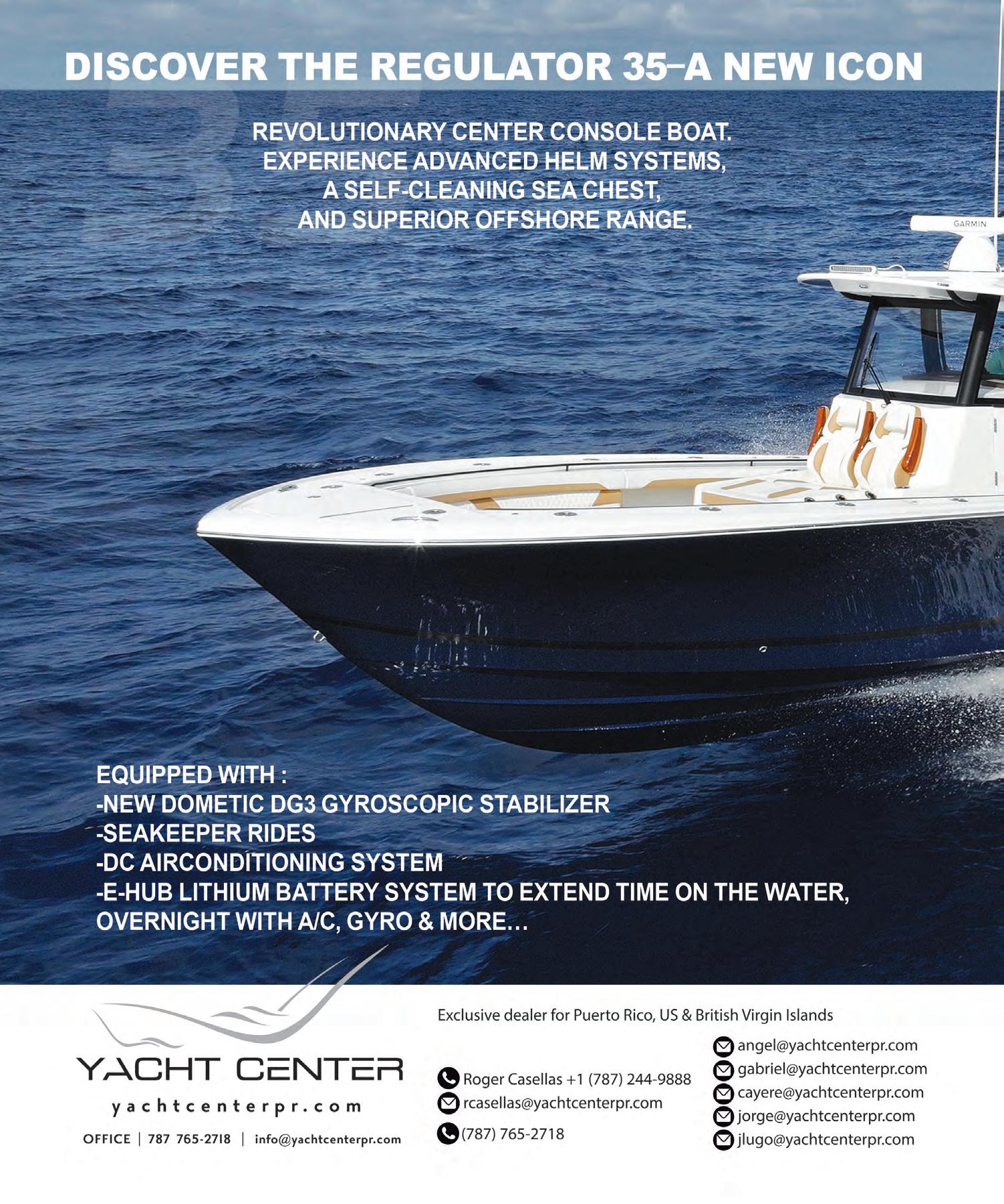 DISCOVER THE REGULATOR 35–A NEW ICON

REVOLUTIONARY CENTER CONSOLE BOAT. EXPERIENCE ADVANCED HELM SYSTEMS, A SELF-CLEANING SEA CHEST, AND SUPERIOR OFFSHORE RANGE.

GARMIN

EQUIPPED WITH :
-NEW DOMETIC DG3 GYROSCOPIC STABILIZER
-SEAKEEPER RIDES
-DC AIRCONDITIONING SYSTEM
-E-HUB LITHIUM BATTERY SYSTEM TO EXTEND TIME ON THE WATER, OVERNIGHT WITH A/C, GYRO & MORE...

YACHT CENTER
yachtcenterpr.com
OFFICE | 787 765-2718 | info@yachtcenterpr.com

Exclusive dealer for Puerto Rico, US & British Virgin Islands

Roger Casellas +1 (787) 244-9888
rcasellas@yachtcenterpr.com
(787) 765-2718

angel@yachtcenterpr.com
gabriel@yachtcenterpr.com
cayere@yachtcenterpr.com
jorge@yachtcenterpr.com
jlugo@yachtcenterpr.com